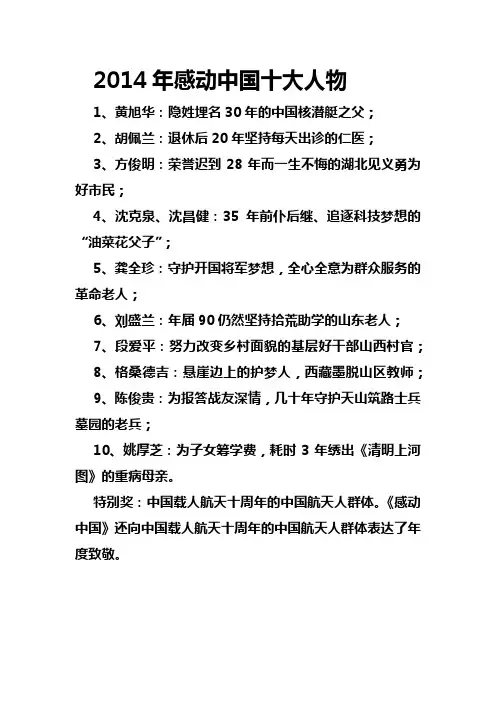 2014 年感动中国十大人物

1、黄旭华：隐姓埋名 30 年的中国核潜艇之父；

2、胡佩兰：退休后 20 年坚持每天出诊的仁医；

3、方俊明：荣誉迟到 28 年而一生不悔的湖北见义勇为好市民；

4、沈克泉、沈昌健：35 年前仆后继、追逐科技梦想的“油菜花父子”；

5、龚全珍：守护开国将军梦想，全心全意为群众服务的革命老人；

6、刘盛兰：年届 90 仍然坚持拾荒助学的山东老人；

7、段爱平：努力改变乡村面貌的基层好干部山西村官；

8、格桑德吉：悬崖边上的护梦人，西藏墨脱山区教师；

9、陈俊贵：为报答战友深情，几十年守护天山筑路士兵墓园的老兵；

10、姚厚芝：为子女筹学费，耗时 3 年绣出《清明上河图》的重病母亲。

特别奖：中国载人航天十周年的中国航天人群体。《感动中国》还向中国载人航天十周年的中国航天人群体表达了年度致敬。